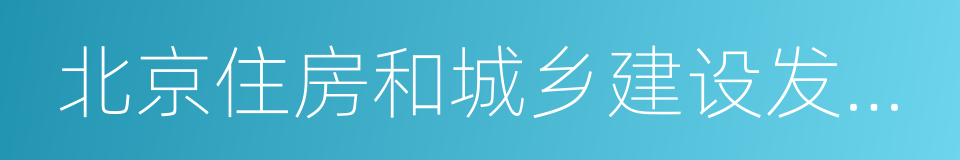 北京住房和城乡建设发...